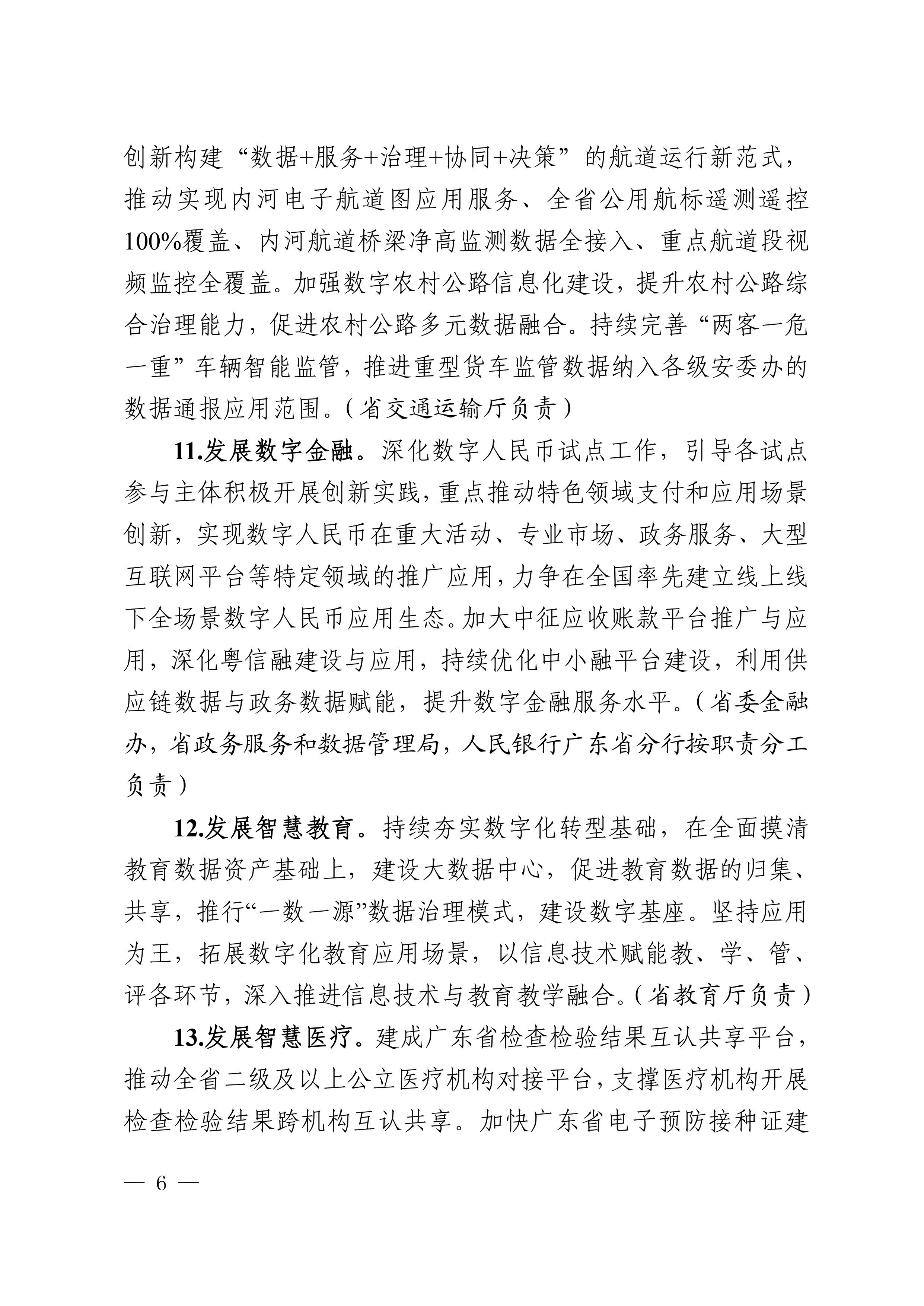 创新构建“数据+服务+治理+协同+决策”的航道运行新范式，推动实现内河电子航道图应用服务、全省公用航标遥测遥控100%覆盖、内河航道桥梁净高监测数据全接入、重点航道段视频监控全覆盖。加强数字农村公路信息化建设，提升农村公路综合治理能力，促进农村公路多元数据融合。持续完善“两客一危一重”车辆智能监管，推进重型货车监管数据纳入各级安委办的数据通报应用范围。（省交通运输厅负责）

11.发展数字金融。深化数字人民币试点工作，引导各试点参与主体积极开展创新实践，重点推动特色领域支付和应用场景创新，实现数字人民币在重大活动、专业市场、政务服务、大型互联网平台等特定领域的推广应用，力争在全国率先建立线上线下全场景数字人民币应用生态。加大中征应收账款平台推广与应用，深化粤信融建设与应用，持续优化中小融平台建设，利用供应链数据与政务数据赋能，提升数字金融服务水平。（省委金融办，省政务服务和数据管理局，人民银行广东省分行按职责分工负责）

12.发展智慧教育。持续夯实数字化转型基础，在全面摸清教育数据资产基础上，建设大数据中心，促进教育数据的归集、共享，推行“一数一源”数据治理模式，建设数字基座。坚持应用为王，拓展数字化教育应用场景，以信息技术赋能教、学、管、评各环节，深入推进信息技术与教育教学融合。（省教育厅负责）

13.发展智慧医疗。建成广东省检查检验结果互认共享平台，推动全省二级及以上公立医疗机构对接平台，支撑医疗机构开展检查检验结果跨机构互认共享。加快广东省电子预防接种证建

— 6 —